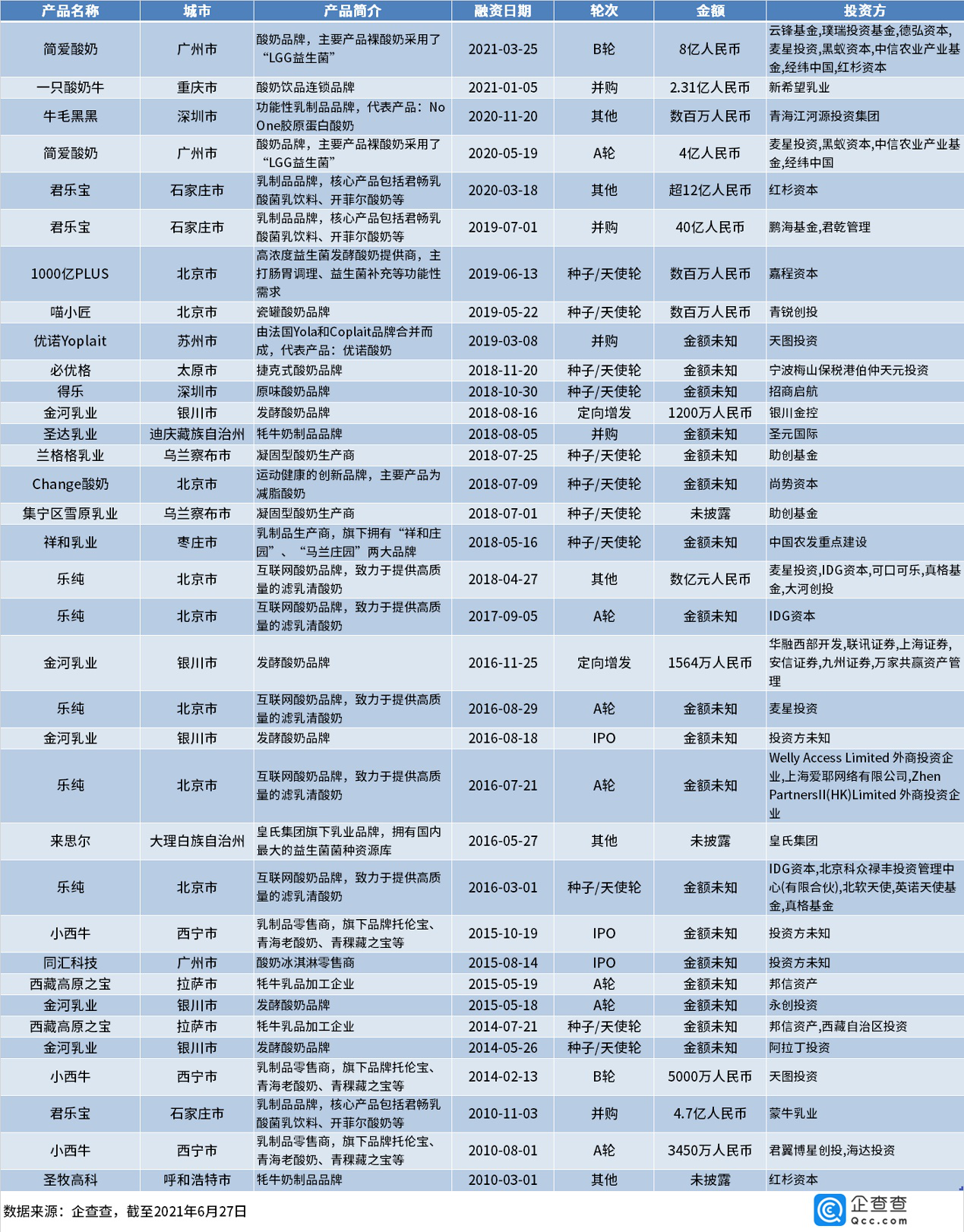 | 产品名称 | 城市 | 产品简介 | 融资日期 | 轮次 | 金额 | 投资方 |
|---|---|---|---|---|---|---|
| 简爱酸奶 | 广州市 | 酸奶品牌，主要产品裸酸奶采用了“LGG益生菌” | 2021-03-25 | B轮 | 8亿人民币 | 云锋基金,璞瑞投资基金,德弘资本,麦星投资,黑蚁资本,中信农业产业基金,经纬中国,红杉资本 |
| 一只酸奶牛 | 重庆市 | 酸奶饮品连锁品牌 | 2021-01-05 | 并购 | 2.31亿人民币 | 新希望乳业 |
| 牛毛黑黑 | 深圳市 | 功能性乳制品品牌，代表产品：No One胶原蛋白酸奶 | 2020-11-20 | 其他 | 数百万人民币 | 青海江河源投资集团 |
| 简爱酸奶 | 广州市 | 酸奶品牌，主要产品裸酸奶采用了“LGG益生菌” | 2020-05-19 | A轮 | 4亿人民币 | 麦星投资,黑蚁资本,中信农业产业基金,经纬中国 |
| 君乐宝 | 石家庄市 | 乳制品品牌，核心产品包括君畅乳酸菌乳饮料、开菲尔酸奶等 | 2020-03-18 | 其他 | 超12亿人民币 | 红杉资本 |
| 君乐宝 | 石家庄市 | 乳制品品牌，核心产品包括君畅乳酸菌乳饮料、开菲尔酸奶等 | 2019-07-01 | 并购 | 40亿人民币 | 鹏海基金,君乾管理 |
| 1000亿PLUS | 北京市 | 高浓度益生菌发酵酸奶提供商，主打肠胃调理、益生菌补充等功能性需求 | 2019-06-13 | 种子/天使轮 | 数百万人民币 | 嘉程资本 |
| 喵小匠 | 北京市 | 瓷罐酸奶品牌 | 2019-05-22 | 种子/天使轮 | 数百万人民币 | 青锐创投 |
| 优诺Yoplait | 苏州市 | 由法国Yola和Coplait品牌合并而成，代表产品：优诺酸奶 | 2019-03-08 | 并购 | 金额未知 | 天图投资 |
| 必优格 | 太原市 | 捷克式酸奶品牌 | 2018-11-20 | 种子/天使轮 | 金额未知 | 宁波梅山保税港伯仲天元投资 |
| 得乐 | 深圳市 | 原味酸奶品牌 | 2018-10-30 | 种子/天使轮 | 金额未知 | 招商启航 |
| 金河乳业 | 银川市 | 发酵酸奶品牌 | 2018-08-16 | 定向增发 | 1200万人民币 | 银川金控 |
| 圣达乳业 | 迪庆藏族自治州 | 牦牛奶制品品牌 | 2018-08-05 | 并购 | 金额未知 | 圣元国际 |
| 兰格格乳业 | 乌兰察布市 | 凝固型酸奶生产商 | 2018-07-25 | 种子/天使轮 | 金额未知 | 助创基金 |
| Change酸奶 | 北京市 | 运动健康的创新品牌，主要产品为减脂酸奶 | 2018-07-09 | 种子/天使轮 | 金额未知 | 尚势资本 |
| 集宁区雪原乳业 | 乌兰察布市 | 凝固型酸奶生产商 | 2018-07-01 | 种子/天使轮 | 未披露 | 助创基金 |
| 祥和乳业 | 枣庄市 | 乳制品生产商，旗下拥有“祥和庄园”、“马兰庄园”两大品牌 | 2018-05-16 | 种子/天使轮 | 金额未知 | 中国农发重点建设 |
| 乐纯 | 北京市 | 互联网酸奶品牌，致力于提供高质量的滤乳清酸奶 | 2018-04-27 | 其他 | 数亿元人民币 | 麦星投资,IDG资本,可口可乐,真格基金,大河创投 |
| 乐纯 | 北京市 | 互联网酸奶品牌，致力于提供高质量的滤乳清酸奶 | 2017-09-05 | A轮 | 金额未知 | IDG资本 |
| 金河乳业 | 银川市 | 发酵酸奶品牌 | 2016-11-25 | 定向增发 | 1564万人民币 | 华融西部开发,联讯证券,上海证券,安信证券,九州证券,万家共赢资产管理 |
| 乐纯 | 北京市 | 互联网酸奶品牌，致力于提供高质量的滤乳清酸奶 | 2016-08-29 | A轮 | 金额未知 | 麦星投资 |
| 金河乳业 | 银川市 | 发酵酸奶品牌 | 2016-08-18 | IPO | 金额未知 | 投资方未知 |
| 乐纯 | 北京市 | 互联网酸奶品牌，致力于提供高质量的滤乳清酸奶 | 2016-07-21 | A轮 | 金额未知 | Welly Access Limited 外商投资企业,上海爱耶网络有限公司,Zhen PartnersII(HK)Limited 外商投资企业 |
| 来思尔 | 大理白族自治州 | 皇氏集团旗下乳业品牌，拥有国内最大的益生菌菌种资源库 | 2016-05-27 | 其他 | 未披露 | 皇氏集团 |
| 乐纯 | 北京市 | 互联网酸奶品牌，致力于提供高质量的滤乳清酸奶 | 2016-03-01 | 种子/天使轮 | 金额未知 | IDG资本,北京科众禄丰投资管理中心(有限合伙),北软天使,英诺天使基金,真格基金 |
| 小西牛 | 西宁市 | 乳制品零售商，旗下品牌托伦宝、青海老酸奶、青稞藏之宝等 | 2015-10-19 | IPO | 金额未知 | 投资方未知 |
| 同汇科技 | 广州市 | 酸奶冰淇淋零售商 | 2015-08-14 | IPO | 金额未知 | 投资方未知 |
| 西藏高原之宝 | 拉萨市 | 牦牛乳品加工企业 | 2015-05-19 | A轮 | 金额未知 | 邦信资产 |
| 金河乳业 | 银川市 | 发酵酸奶品牌 | 2015-05-18 | A轮 | 金额未知 | 永创投资 |
| 西藏高原之宝 | 拉萨市 | 牦牛乳品加工企业 | 2014-07-21 | 种子/天使轮 | 金额未知 | 邦信资产,西藏自治区投资 |
| 金河乳业 | 银川市 | 发酵酸奶品牌 | 2014-05-26 | 种子/天使轮 | 金额未知 | 阿拉丁投资 |
| 小西牛 | 西宁市 | 乳制品零售商，旗下品牌托伦宝、青海老酸奶、青稞藏之宝等 | 2014-02-13 | B轮 | 5000万人民币 | 天图投资 |
| 君乐宝 | 石家庄市 | 乳制品品牌，核心产品包括君畅乳酸菌乳饮料、开菲尔酸奶等 | 2010-11-03 | 并购 | 4.7亿人民币 | 蒙牛乳业 |
| 小西牛 | 西宁市 | 乳制品零售商，旗下品牌托伦宝、青海老酸奶、青稞藏之宝等 | 2010-08-01 | A轮 | 3450万人民币 | 君翼博星创投,海达投资 |
| 圣牧高科 | 呼和浩特市 | 牦牛奶制品品牌 | 2010-03-01 | 其他 | 未披露 | 红杉资本 |

数据来源：企查查，截至2021年6月27日

企查查
Qcc.com